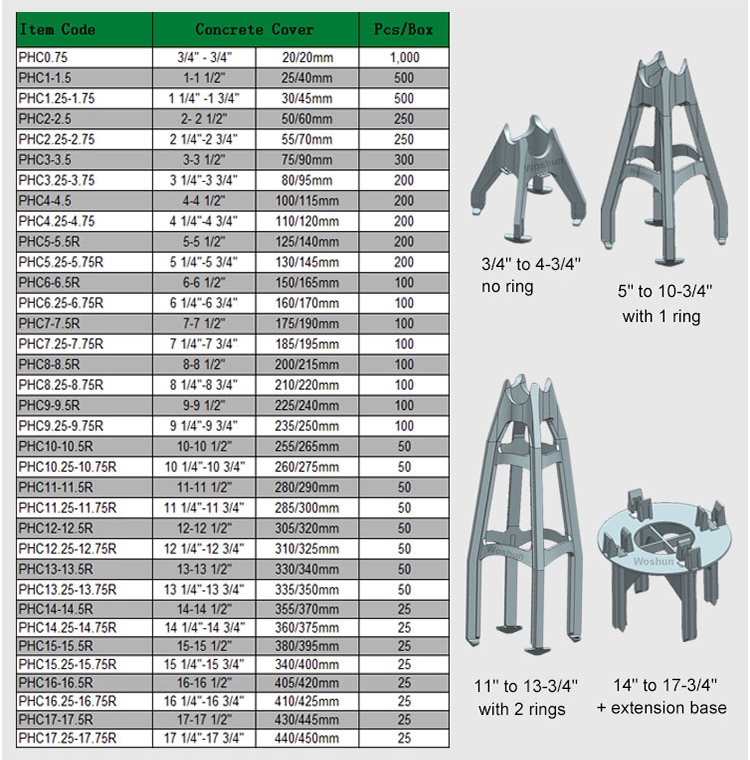 | Item Code | Concrete Cover | | Pcs/Box |
|---|---|---|---|
| PHC0.75 | 3/4" - 3/4" | 20/20mm | 1,000 |
| PHC1-1.5 | 1-1 1/2" | 25/40mm | 500 |
| PHC1.25-1.75 | 1 1/4" -1 3/4" | 30/45mm | 500 |
| PHC2-2.5 | 2- 2 1/2" | 50/60mm | 250 |
| PHC2.25-2.75 | 2 1/4"-2 3/4" | 55/70mm | 250 |
| PHC3-3.5 | 3-3 1/2" | 75/90mm | 300 |
| PHC3.25-3.75 | 3 1/4"-3 3/4" | 80/95mm | 200 |
| PHC4-4.5 | 4-4 1/2" | 100/115mm | 200 |
| PHC4.25-4.75 | 4 1/4"-4 3/4" | 110/120mm | 200 |
| PHC5-5.5R | 5-5 1/2" | 125/140mm | 200 |
| PHC5.25-5.75R | 5 1/4"-5 3/4" | 130/145mm | 200 |
| PHC6-6.5R | 6-6 1/2" | 150/165mm | 100 |
| PHC6.25-6.75R | 6 1/4"-6 3/4" | 160/170mm | 100 |
| PHC7-7.5R | 7-7 1/2" | 175/190mm | 100 |
| PHC7.25-7.75R | 7 1/4"-7 3/4" | 185/195mm | 100 |
| PHC8-8.5R | 8-8 1/2" | 200/215mm | 100 |
| PHC8.25-8.75R | 8 1/4"-8 3/4" | 210/220mm | 100 |
| PHC9-9.5R | 9-9 1/2" | 225/240mm | 100 |
| PHC9.25-9.75R | 9 1/4"-9 3/4" | 235/250mm | 100 |
| PHC10-10.5R | 10-10 1/2" | 255/265mm | 50 |
| PHC10.25-10.75R | 10 1/4"-10 3/4" | 260/275mm | 50 |
| PHC11-11.5R | 11-11 1/2" | 280/290mm | 50 |
| PHC11.25-11.75R | 11 1/4"-11 3/4" | 285/300mm | 50 |
| PHC12-12.5R | 12-12 1/2" | 305/320mm | 50 |
| PHC12.25-12.75R | 12 1/4"-12 3/4" | 310/325mm | 50 |
| PHC13-13.5R | 13-13 1/2" | 330/340mm | 50 |
| PHC13.25-13.75R | 13 1/4"-13 3/4" | 335/350mm | 50 |
| PHC14-14.5R | 14-14 1/2" | 355/370mm | 25 |
| PHC14.25-14.75R | 14 1/4"-14 3/4" | 360/375mm | 25 |
| PHC15-15.5R | 15-15 1/2" | 380/395mm | 25 |
| PHC15.25-15.75R | 15 1/4"-15 3/4" | 340/400mm | 25 |
| PHC16-16.5R | 16-16 1/2" | 405/420mm | 25 |
| PHC16.25-16.75R | 16 1/4"-16 3/4" | 410/425mm | 25 |
| PHC17-17.5R | 17-17 1/2" | 430/445mm | 25 |
| PHC17.25-17.75R | 17 1/4"-17 3/4" | 440/450mm | 25 |

Woshun

3/4" to 4-3/4" no ring

5" to 10-3/4" with 1 ring

Woshun

Woshun

11" to 13-3/4" with 2 rings

14" to 17-3/4" + extension base